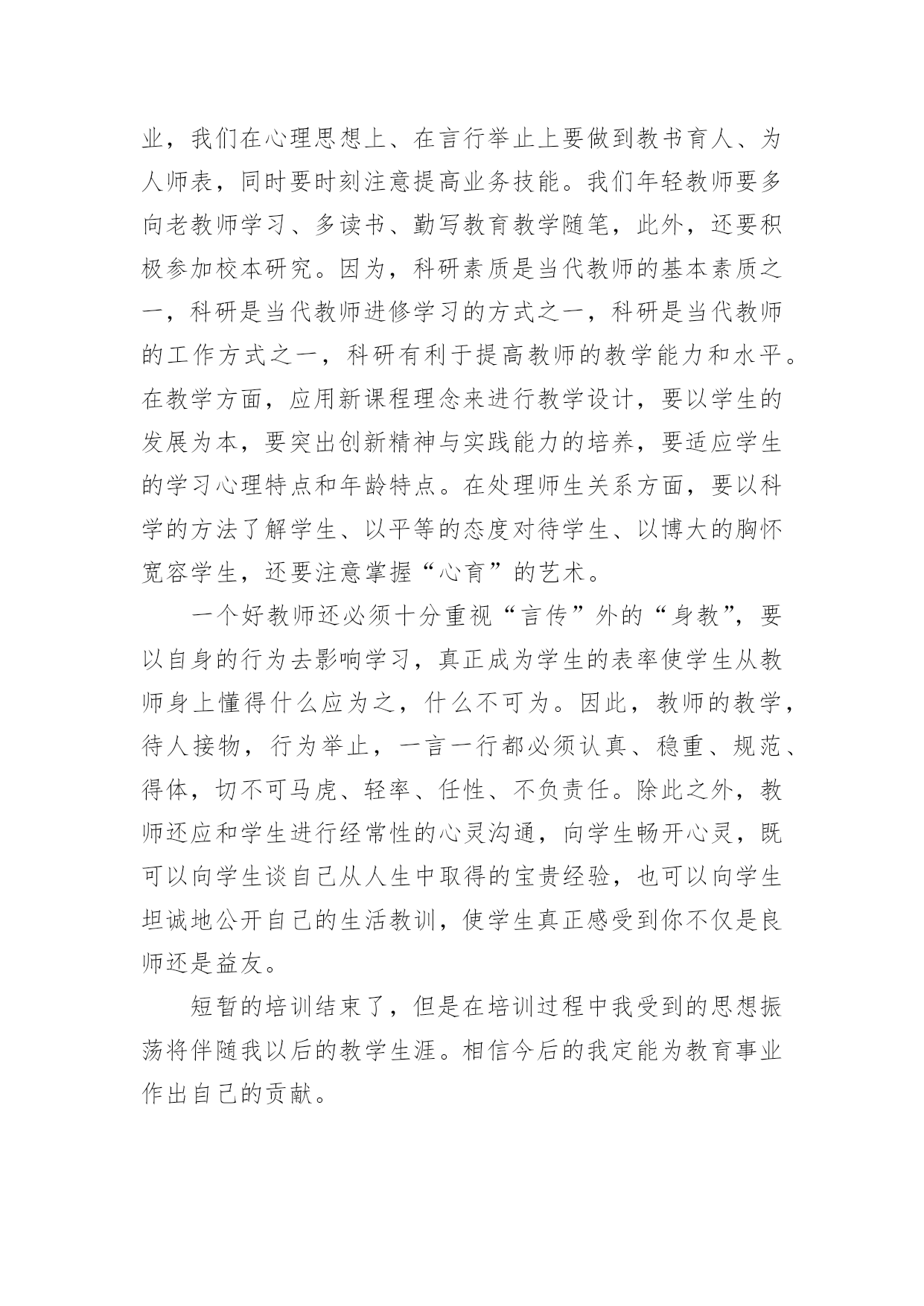 业，我们在心理思想上、在言行举止上要做到教书育人、为人师表，同时要时刻注意提高业务技能。我们年轻教师要多向老教师学习、多读书、勤写教育教学随笔，此外，还要积极参加校本研究。因为，科研素质是当代教师的基本素质之一，科研是当代教师进修学习的方式之一，科研是当代教师的工作方式之一，科研有利于提高教师的教学能力和水平。在教学方面，应用新课程理念来进行教学设计，要以学生的发展为本，要突出创新精神与实践能力的培养，要适应学生的学习心理特点和年龄特点。在处理师生关系方面，要以科学的方法了解学生、以平等的态度对待学生、以博大的胸怀宽容学生，还要注意掌握“心育”的艺术。

一个好教师还必须十分重视“言传”外的“身教”，要以自身的行为去影响学习，真正成为学生的表率使学生从教师身上懂得什么应为之，什么不可为。因此，教师的教学，待人接物，行为举止，一言一行都必须认真、稳重、规范、得体，切不可马虎、轻率、任性、不负责任。除此之外，教师还应和学生进行经常性的心灵沟通，向学生畅开心灵，既可以向学生谈自己从人生中取得的宝贵经验，也可以向学生坦诚地公开自己的生活教训，使学生真正感受到你不仅是良师还是益友。

短暂的培训结束了，但是在培训过程中我受到的思想振荡将伴随我以后的教学生涯。相信今后的我定能为教育事业作出自己的贡献。